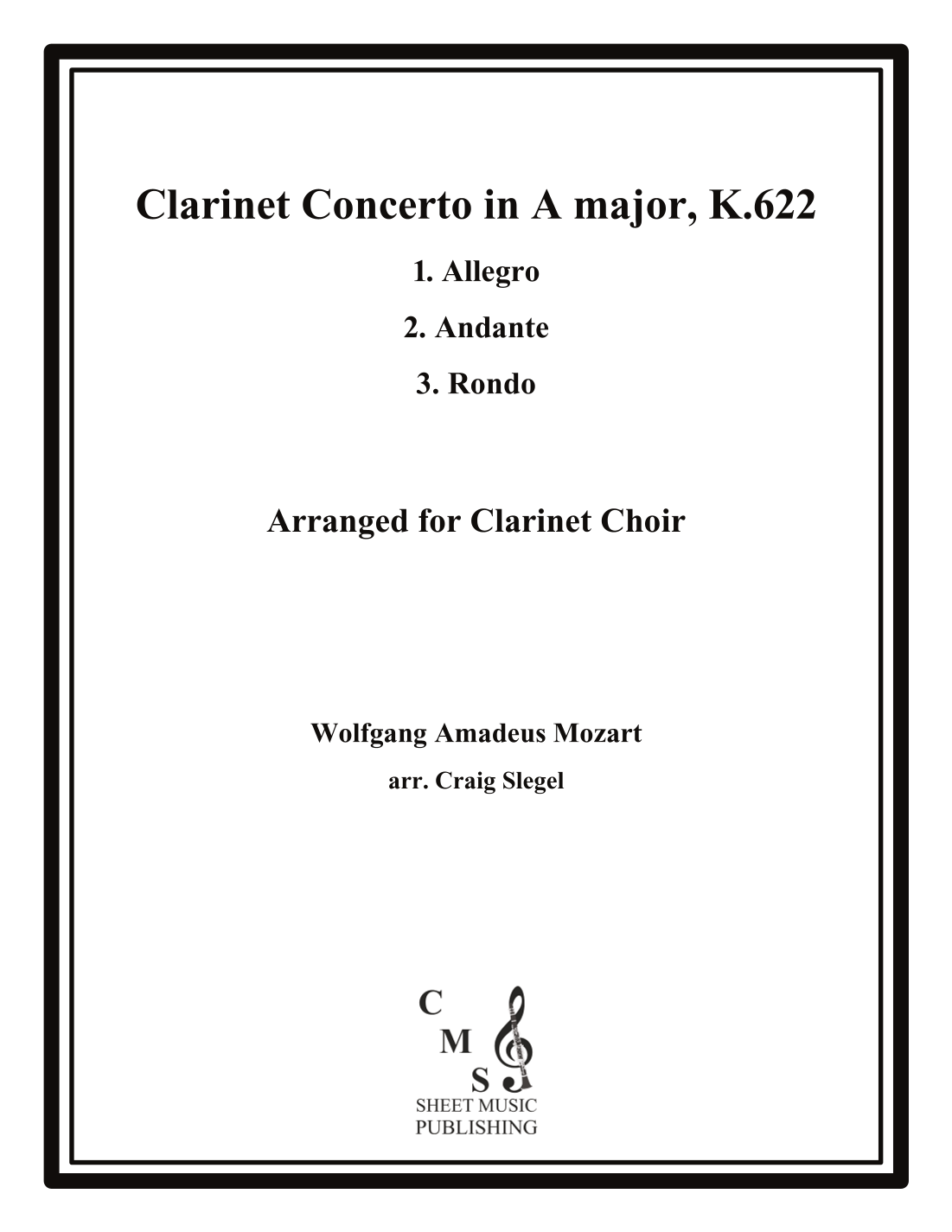 Clarinet Concerto in A major, K.622

1. Allegro

2. Andante

3. Rondo

Arranged for Clarinet Choir

Wolfgang Amadeus Mozart

arr. Craig Slegel

C
M
S
SHEET MUSIC
PUBLISHING